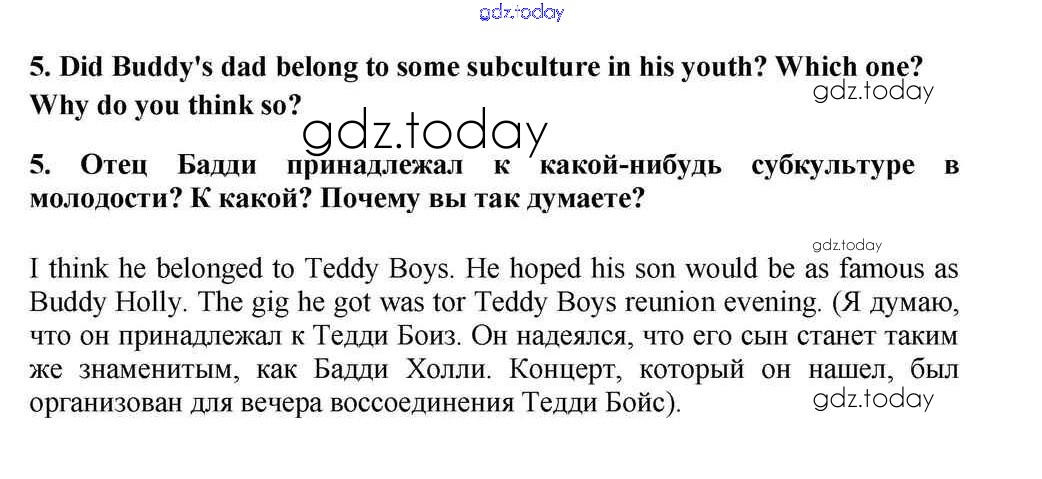 5. Did Buddy's dad belong to some subculture in his youth? Which one? Why do you think so?

5. Отец Бадди принадлежал к какой-нибудь субкультуре в молодости? К какой? Почему вы так думаете?

I think he belonged to Teddy Boys. He hoped his son would be as famous as Buddy Holly. The gig he got was tor Teddy Boys reunion evening. (Я думаю, что он принадлежал к Тедди Боиз. Он надеялся, что его сын станет таким же знаменитым, как Бадди Холли. Концерт, который он нашел, был организован для вечера воссоединения Тедди Бойс).

gdz.today